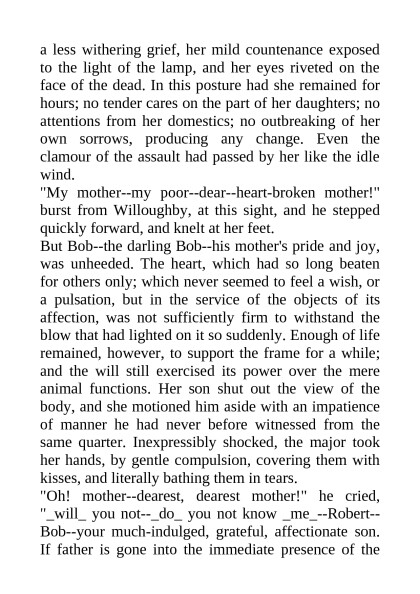 a less withering grief, her mild countenance exposed to the light of the lamp, and her eyes riveted on the face of the dead. In this posture had she remained for hours; no tender cares on the part of her daughters; no attentions from her domestics; no outbreaking of her own sorrows, producing any change. Even the clamour of the assault had passed by her like the idle wind.

"My mother--my poor--dear--heart-broken mother!" burst from Willoughby, at this sight, and he stepped quickly forward, and knelt at her feet.

But Bob--the darling Bob--his mother's pride and joy, was unheeded. The heart, which had so long beaten for others only; which never seemed to feel a wish, or a pulsation, but in the service of the objects of its affection, was not sufficiently firm to withstand the blow that had lighted on it so suddenly. Enough of life remained, however, to support the frame for a while; and the will still exercised its power over the mere animal functions. Her son shut out the view of the body, and she motioned him aside with an impatience of manner he had never before witnessed from the same quarter. Inexpressibly shocked, the major took her hands, by gentle compulsion, covering them with kisses, and literally bathing them in tears.

"Oh! mother--dearest, dearest mother!" he cried, "_will_ you not--_do_ you not know _me_--Robert--Bob--your much-indulged, grateful, affectionate son. If father is gone into the immediate presence of the